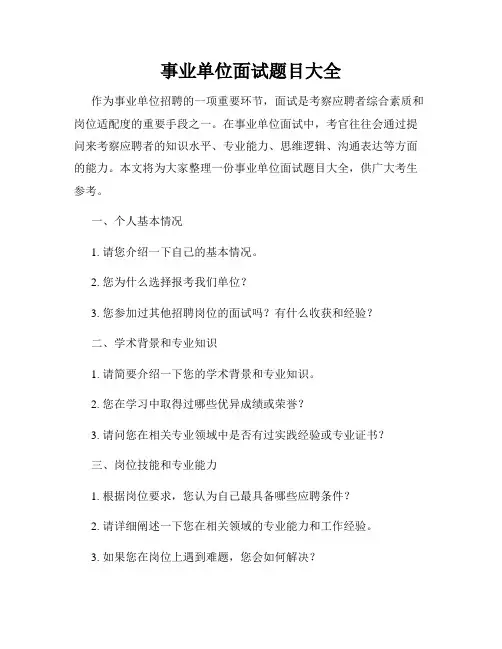 事业单位面试题目大全

作为事业单位招聘的一项重要环节，面试是考察应聘者综合素质和岗位适配度的重要手段之一。在事业单位面试中，考官往往会通过提问来考察应聘者的知识水平、专业能力、思维逻辑、沟通表达等方面的能力。本文将为大家整理一份事业单位面试题目大全，供广大考生参考。

一、个人基本情况

1. 请您介绍一下自己的基本情况。

2. 您为什么选择报考我们单位？

3. 您参加过其他招聘岗位的面试吗？有什么收获和经验？

二、学术背景和专业知识

1. 请简要介绍一下您的学术背景和专业知识。

2. 您在学习中取得过哪些优异成绩或荣誉？

3. 请问您在相关专业领域中是否有过实践经验或专业证书？

三、岗位技能和专业能力

1. 根据岗位要求，您认为自己最具备哪些应聘条件？

2. 请详细阐述一下您在相关领域的专业能力和工作经验。

3. 如果您在岗位上遇到难题，您会如何解决？